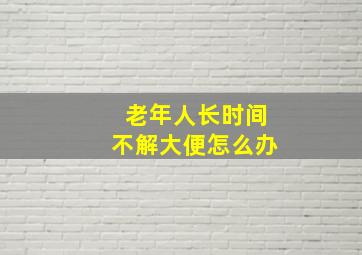 老年人长时间
不解大便怎么办